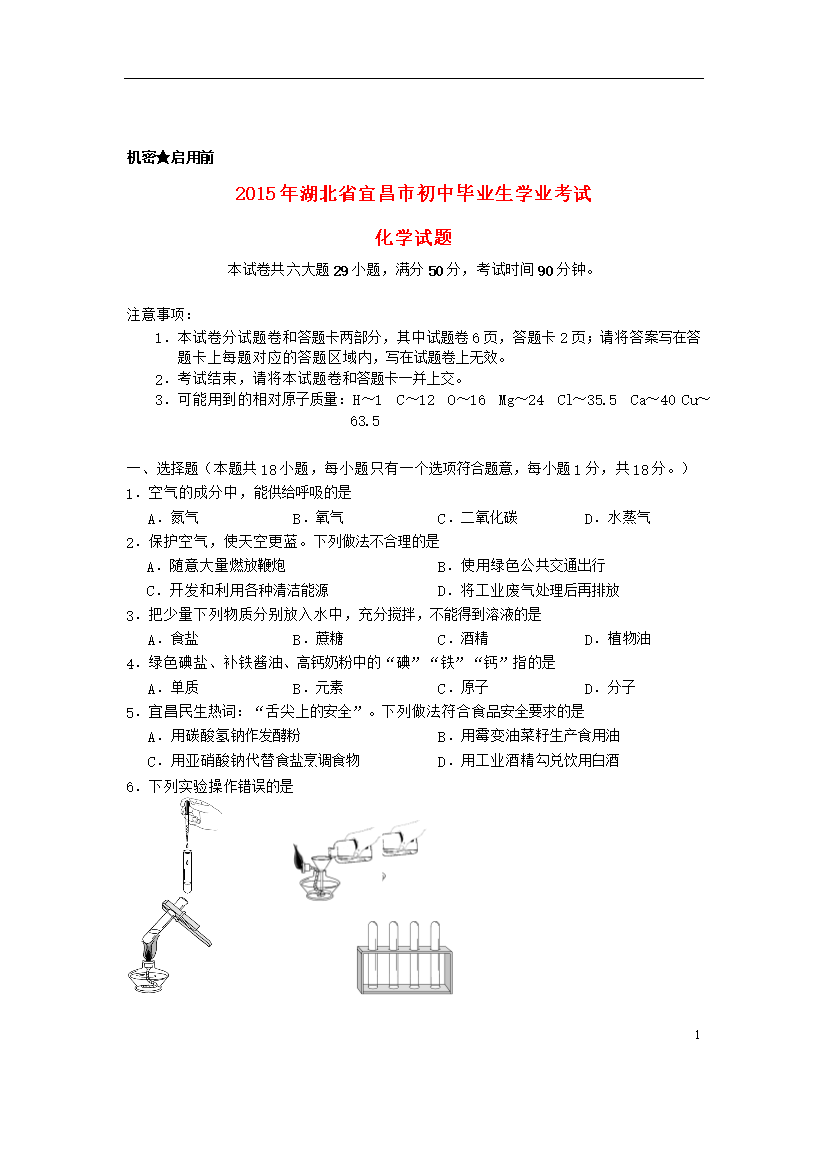 机密★启用前

2015年湖北省宜昌市初中毕业生学业考试

化学试题

本试卷共六大题29小题，满分50分，考试时间90分钟。

注意事项：

1．本试卷分试题卷和答题卡两部分，其中试题卷6页，答题卡2页；请将答案写在答题卡上每题对应的答题区域内，写在试题卷上无效。

2．考试结束，请将本试题卷和答题卡一并上交。

3．可能用到的相对原子质量：H～1 C～12 O～16 Mg～24 Cl～35.5 Ca～40 Cu～63.5

一、选择题（本题共18小题，每小题只有一个选项符合题意，每小题1分，共18分。）

1．空气的成分中，能供给呼吸的是

A．氮气 B．氧气 C．二氧化碳 D．水蒸气

2．保护空气，使天空更蓝。下列做法不合理的是

A．随意大量燃放鞭炮 B．使用绿色公共交通出行

C．开发和利用各种清洁能源 D．将工业废气处理后再排放

3．把少量下列物质分别放入水中，充分搅拌，不能得到溶液的是

A．食盐 B．蔗糖 C．酒精 D．植物油

4．绿色碘盐、补铁酱油、高钙奶粉中的“碘”“铁”“钙”指的是

A．单质 B．元素 C．原子 D．分子

5．宜昌民生热词：“舌尖上的安全”。下列做法符合食品安全要求的是

A．用碳酸氢钠作发酵粉 B．用霉变油菜籽生产食用油

C．用亚硝酸钠代替食盐烹调食物 D．用工业酒精勾兑饮用白酒

6．下列实验操作错误的是

1